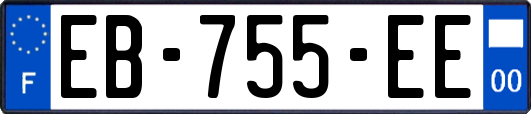 F

EB-755-EE

00